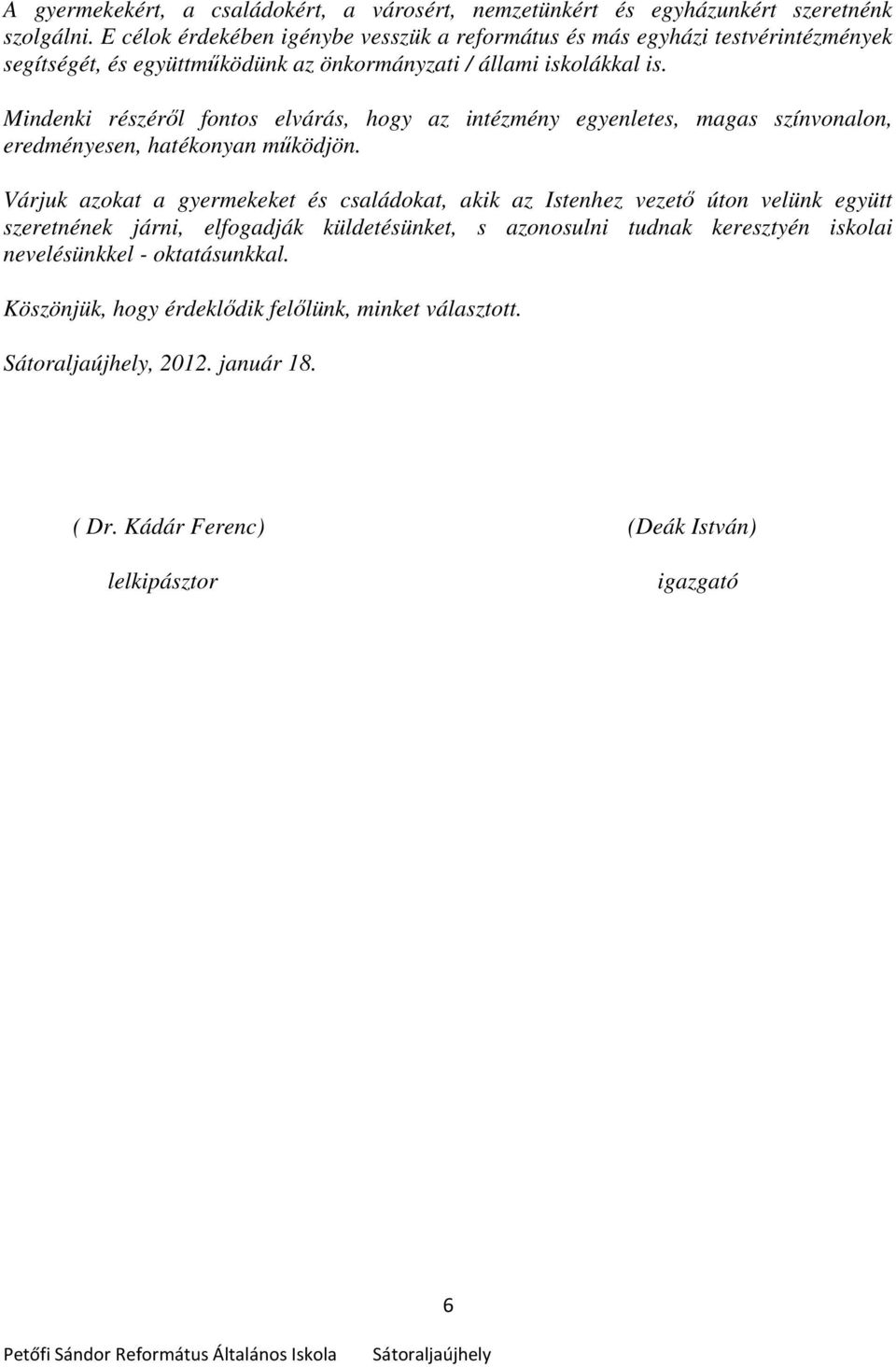 A gyermekekért, a családokért, a városért, nemzetünkért és egyházunkért szeretnénk szolgálni. E célok érdekében igénybe vesszük a református és más egyházi testvérintézmények segítségét, és együttműködünk az önkormányzati / állami iskolákkal is.

Mindenki részéről fontos elvárás, hogy az intézmény egyenletes, magas színvonalon, eredményesen, hatékonyan működjön.

Várjuk azokat a gyermekeket és családokat, akik az Istenhez vezető úton velünk együtt szeretnének járni, elfogadják küldetésünket, s azonosulni tudnak keresztyén iskolai nevelésünkkel - oktatásunkkal.

Köszönjük, hogy érdeklődik felőlünk, minket választott.

Sátoraljaújhely, 2012. január 18.

( Dr. Kádár Ferenc)

lelkipásztor

(Deák István)

igazgató

6

Petőfi Sándor Református Általános Iskola Sátoraljaújhely